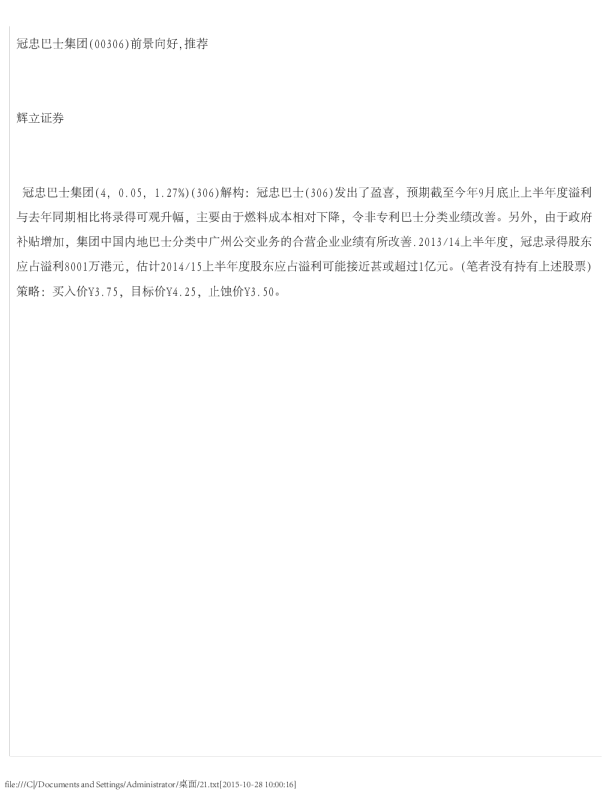 冠忠巴士集团(00306)前景向好,推荐

辉立证券

冠忠巴士集团(4, 0.05, 1.27%)(306)解构:冠忠巴士(306)发出了盈喜,预期截至今年9月底止上半年度溢利与去年同期相比将录得可观升幅,主要由于燃料成本相对下降,令非专利巴士分类业绩改善。另外,由于政府补贴增加,集团中国内地巴士分类中广州公交业务的合营企业业绩有所改善.2013/14上半年度,冠忠录得股东应占溢利8001万港元,估计2014/15上半年度股东应占溢利可能接近甚或超过1亿元。(笔者没有持有上述股票)策略:买入价Y3.75,目标价Y4.25,止蚀价Y3.50。

file:///C|/Documents and Settings/Administrator/桌面/21.txt[2015-10-28 10:00:16]